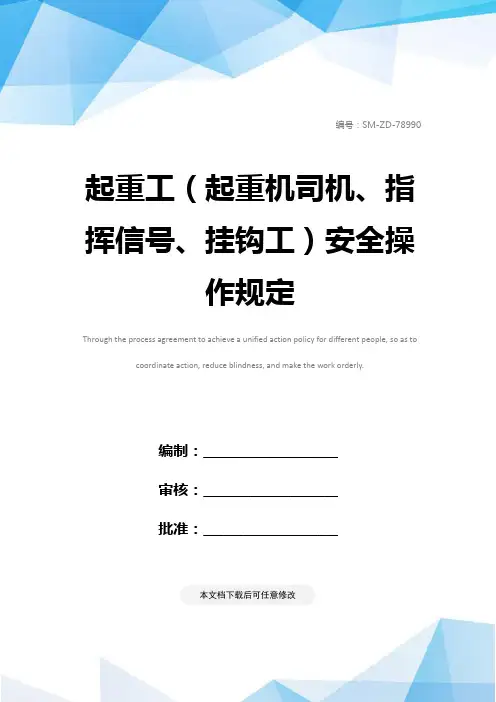 编号：SM-ZD-78990

起重工（起重机司机、指挥信号、挂钩工）安全操作规定

Through the process agreement to achieve a unified action policy for different people, so as to coordinate action, reduce blindness, and make the work orderly.

编制：____

审核：____

批准：____

本文档下载后可任意修改